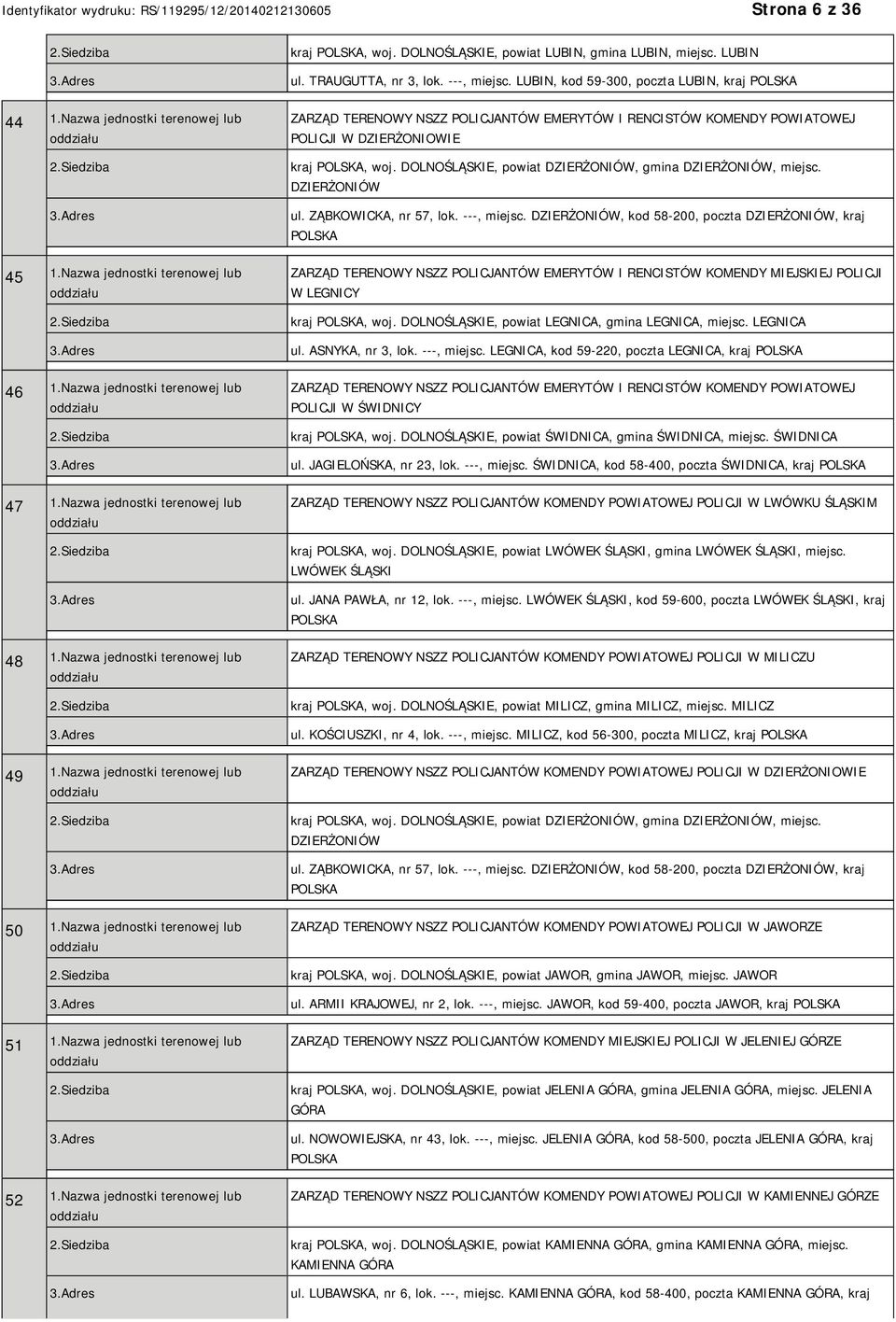 Identyfikator wydruku: RS/119295/12/20140212130605

Strona 6 z 36

| | | |
|---|---|---|
| | 2.Siedziba | kraj POLSKA, woj. DOLNOŚLĄSKIE, powiat LUBIN, gmina LUBIN, miejsc. LUBIN |
| | 3.Adres | ul. TRAUGUTTA, nr 3, lok. ---, miejsc. LUBIN, kod 59-300, poczta LUBIN, kraj POLSKA |
| 44 | 1.Nazwa jednostki terenowej lub oddziału | ZARZĄD TERENOWY NSZZ POLICJANTÓW EMERYTÓW I RENCISTÓW KOMENDY POWIATOWEJ POLICJI W DZIERŻONIOWIE |
| | 2.Siedziba | kraj POLSKA, woj. DOLNOŚLĄSKIE, powiat DZIERŻONIÓW, gmina DZIERŻONIÓW, miejsc. DZIERŻONIÓW |
| | 3.Adres | ul. ZĄBKOWICKA, nr 57, lok. ---, miejsc. DZIERŻONIÓW, kod 58-200, poczta DZIERŻONIÓW, kraj POLSKA |
| 45 | 1.Nazwa jednostki terenowej lub oddziału | ZARZĄD TERENOWY NSZZ POLICJANTÓW EMERYTÓW I RENCISTÓW KOMENDY MIEJSKIEJ POLICJI W LEGNICY |
| | 2.Siedziba | kraj POLSKA, woj. DOLNOŚLĄSKIE, powiat LEGNICA, gmina LEGNICA, miejsc. LEGNICA |
| | 3.Adres | ul. ASNYKA, nr 3, lok. ---, miejsc. LEGNICA, kod 59-220, poczta LEGNICA, kraj POLSKA |
| 46 | 1.Nazwa jednostki terenowej lub oddziału | ZARZĄD TERENOWY NSZZ POLICJANTÓW EMERYTÓW I RENCISTÓW KOMENDY POWIATOWEJ POLICJI W ŚWIDNICY |
| | 2.Siedziba | kraj POLSKA, woj. DOLNOŚLĄSKIE, powiat ŚWIDNICA, gmina ŚWIDNICA, miejsc. ŚWIDNICA |
| | 3.Adres | ul. JAGIELOŃSKA, nr 23, lok. ---, miejsc. ŚWIDNICA, kod 58-400, poczta ŚWIDNICA, kraj POLSKA |
| 47 | 1.Nazwa jednostki terenowej lub oddziału | ZARZĄD TERENOWY NSZZ POLICJANTÓW KOMENDY POWIATOWEJ POLICJI W LWÓWKU ŚLĄSKIM |
| | 2.Siedziba | kraj POLSKA, woj. DOLNOŚLĄSKIE, powiat LWÓWEK ŚLĄSKI, gmina LWÓWEK ŚLĄSKI, miejsc. LWÓWEK ŚLĄSKI |
| | 3.Adres | ul. JANA PAWŁA, nr 12, lok. ---, miejsc. LWÓWEK ŚLĄSKI, kod 59-600, poczta LWÓWEK ŚLĄSKI, kraj POLSKA |
| 48 | 1.Nazwa jednostki terenowej lub oddziału | ZARZĄD TERENOWY NSZZ POLICJANTÓW KOMENDY POWIATOWEJ POLICJI W MILICZU |
| | 2.Siedziba | kraj POLSKA, woj. DOLNOŚLĄSKIE, powiat MILICZ, gmina MILICZ, miejsc. MILICZ |
| | 3.Adres | ul. KOŚCIUSZKI, nr 4, lok. ---, miejsc. MILICZ, kod 56-300, poczta MILICZ, kraj POLSKA |
| 49 | 1.Nazwa jednostki terenowej lub oddziału | ZARZĄD TERENOWY NSZZ POLICJANTÓW KOMENDY POWIATOWEJ POLICJI W DZIERŻONIOWIE |
| | 2.Siedziba | kraj POLSKA, woj. DOLNOŚLĄSKIE, powiat DZIERŻONIÓW, gmina DZIERŻONIÓW, miejsc. DZIERŻONIÓW |
| | 3.Adres | ul. ZĄBKOWICKA, nr 57, lok. ---, miejsc. DZIERŻONIÓW, kod 58-200, poczta DZIERŻONIÓW, kraj POLSKA |
| 50 | 1.Nazwa jednostki terenowej lub oddziału | ZARZĄD TERENOWY NSZZ POLICJANTÓW KOMENDY POWIATOWEJ POLICJI W JAWORZE |
| | 2.Siedziba | kraj POLSKA, woj. DOLNOŚLĄSKIE, powiat JAWOR, gmina JAWOR, miejsc. JAWOR |
| | 3.Adres | ul. ARMII KRAJOWEJ, nr 2, lok. ---, miejsc. JAWOR, kod 59-400, poczta JAWOR, kraj POLSKA |
| 51 | 1.Nazwa jednostki terenowej lub oddziału | ZARZĄD TERENOWY NSZZ POLICJANTÓW KOMENDY MIEJSKIEJ POLICJI W JELENIEJ GÓRZE |
| | 2.Siedziba | kraj POLSKA, woj. DOLNOŚLĄSKIE, powiat JELENIA GÓRA, gmina JELENIA GÓRA, miejsc. JELENIA GÓRA |
| | 3.Adres | ul. NOWOWIEJSKA, nr 43, lok. ---, miejsc. JELENIA GÓRA, kod 58-500, poczta JELENIA GÓRA, kraj POLSKA |
| 52 | 1.Nazwa jednostki terenowej lub oddziału | ZARZĄD TERENOWY NSZZ POLICJANTÓW KOMENDY POWIATOWEJ POLICJI W KAMIENNEJ GÓRZE |
| | 2.Siedziba | kraj POLSKA, woj. DOLNOŚLĄSKIE, powiat KAMIENNA GÓRA, gmina KAMIENNA GÓRA, miejsc. KAMIENNA GÓRA |
| | 3.Adres | ul. LUBAWSKA, nr 6, lok. ---, miejsc. KAMIENNA GÓRA, kod 58-400, poczta KAMIENNA GÓRA, kraj |